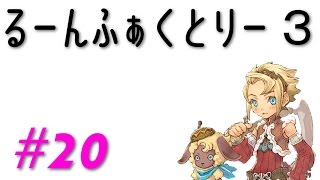 るーんふぁくとりー 3

#20